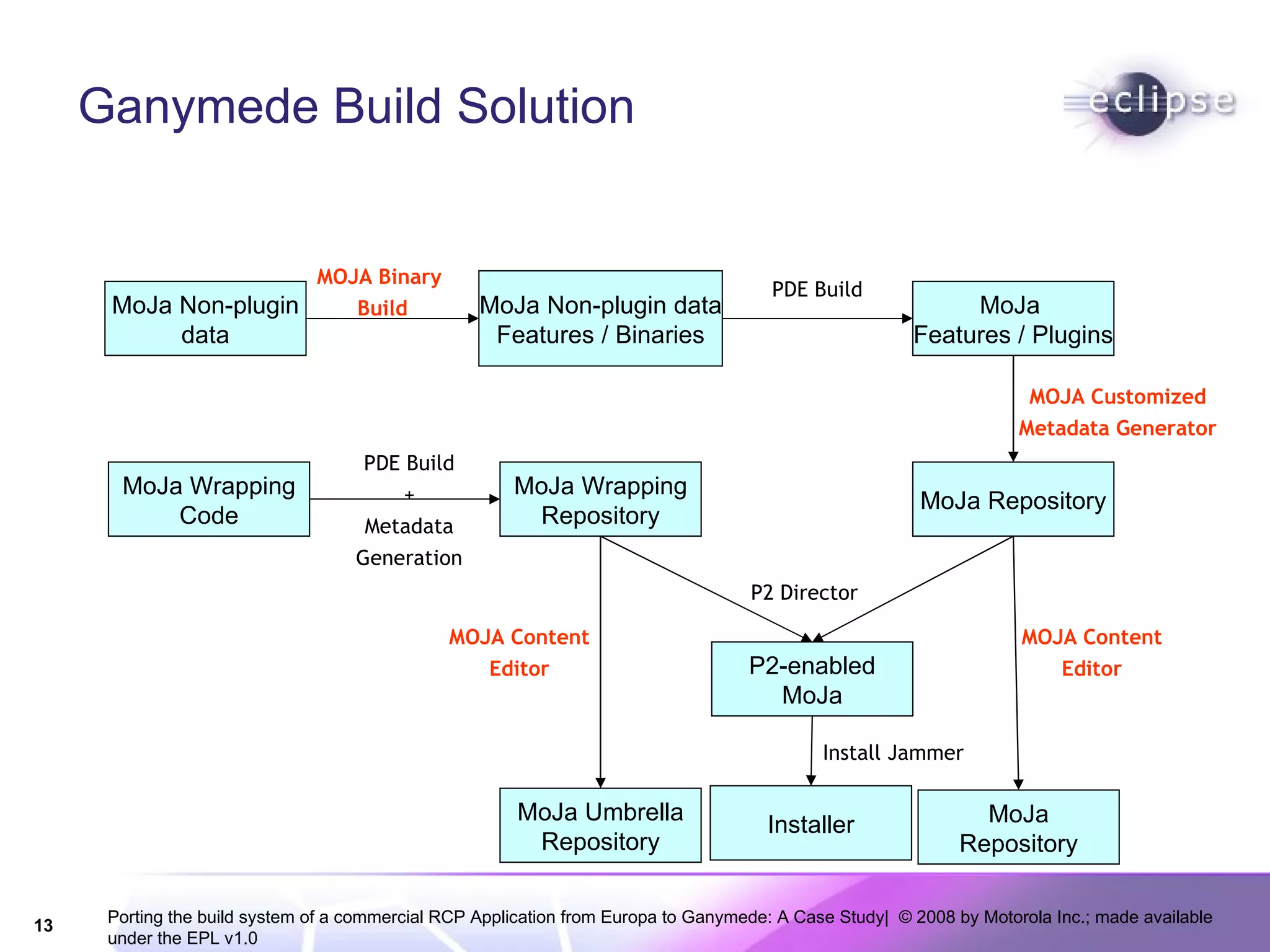 Ganymede Build Solution

eclipse

MoJa Non-plugin data

MOJA Binary Build

MoJa Non-plugin data Features / Binaries

PDE Build

MoJa Features / Plugins

MOJA Customized Metadata Generator

MoJa Wrapping Code

PDE Build + Metadata Generation

MoJa Wrapping Repository

MoJa Repository

P2 Director

MOJA Content Editor

P2-enabled MoJa

MOJA Content Editor

Install Jammer

MoJa Umbrella Repository

Installer

MoJa Repository

13

Porting the build system of a commercial RCP Application from Europa to Ganymede: A Case Study| © 2008 by Motorola Inc.; made available under the EPL v1.0